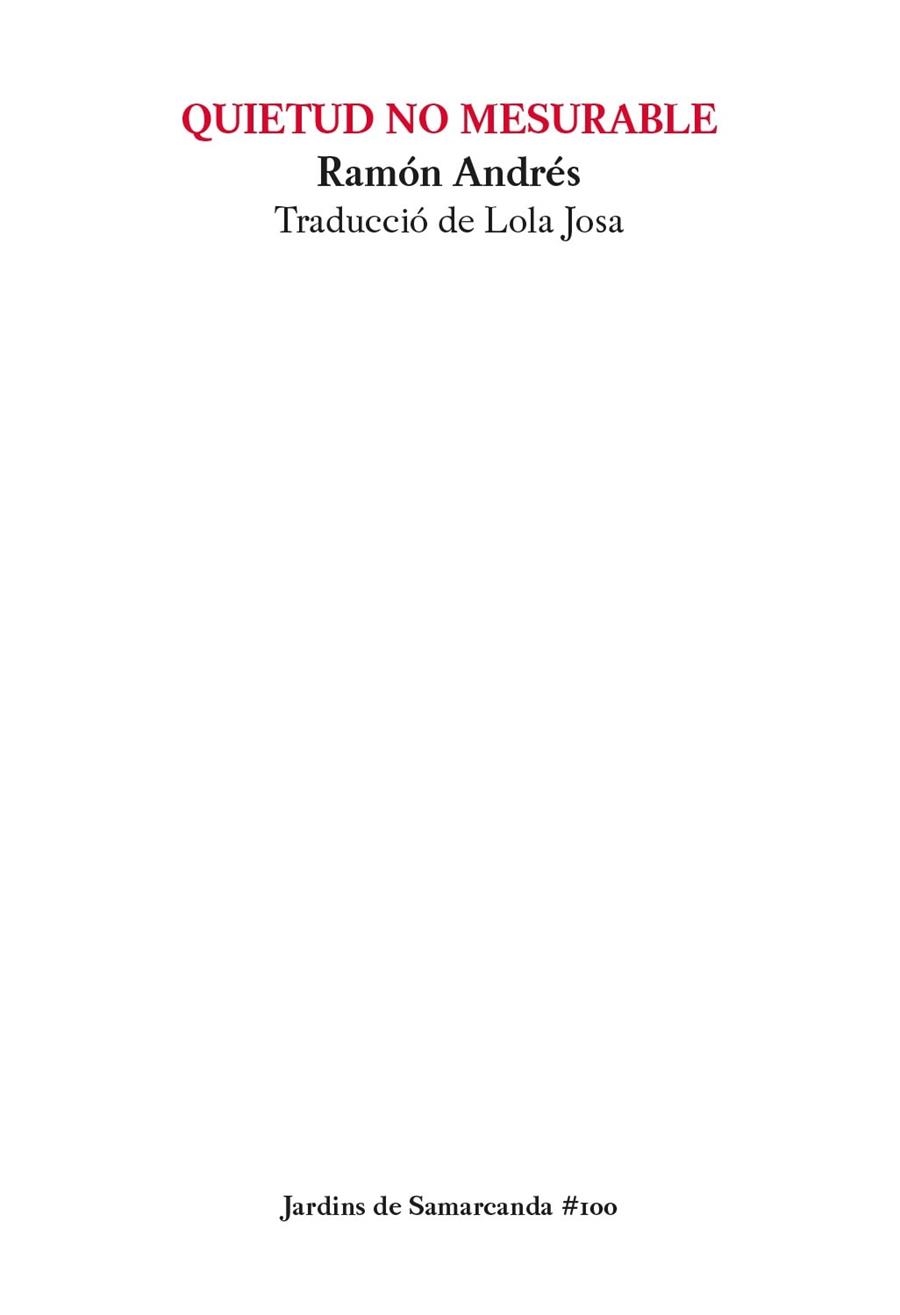 QUIETUD NO MESURABLE
Ramón Andrés
Traducció de Lola Josa

Jardins de Samarcanda #100